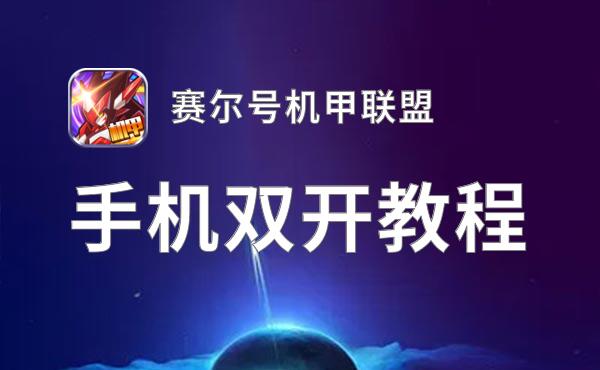 机甲

赛尔号机甲联盟

手机双开教程